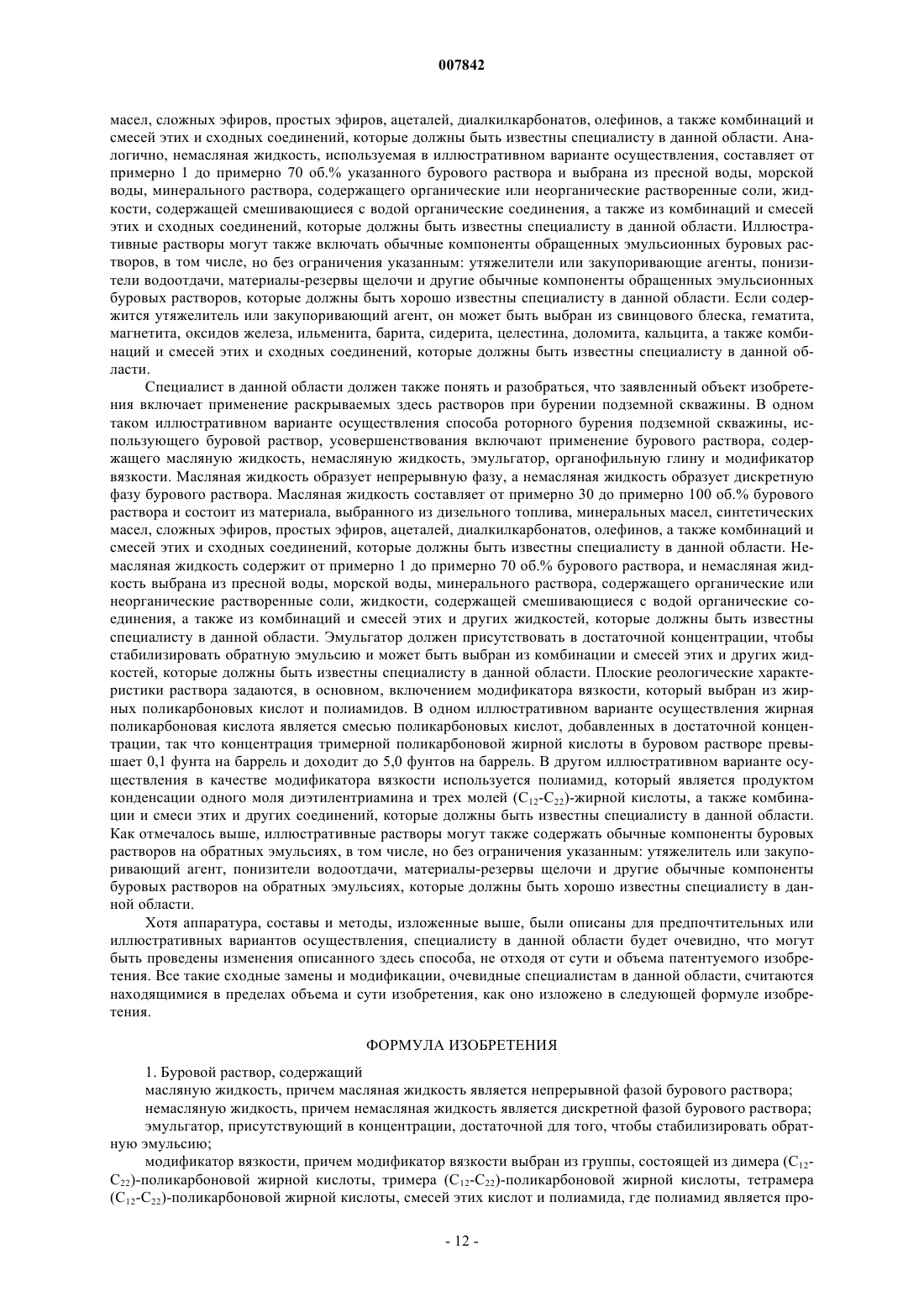 007842

масел, сложных эфиров, простых эфиров, ацеталей, диалкилкарбонатов, олефинов, а также комбинаций и смесей этих и сходных соединений, которые должны быть известны специалисту в данной области. Аналогично, немасляная жидкость, используемая в иллюстративном варианте осуществления, составляет от примерно 1 до примерно 70 об.% указанного бурового раствора и выбрана из пресной воды, морской воды, минерального раствора, содержащего органические или неорганические растворенные соли, жидкости, содержащей смешивающиеся с водой органические соединения, а также из комбинаций и смесей этих и сходных соединений, которые должны быть известны специалисту в данной области. Иллюстративные растворы могут также включать обычные компоненты обращенных эмульсионных буровых растворов, в том числе, но без ограничения указанным: утяжелители или закупоривающие агенты, понизители водоотдачи, материалы-резервы щелочи и другие обычные компоненты обращенных эмульсионных буровых растворов, которые должны быть хорошо известны специалисту в данной области. Если содержится утяжелитель или закупоривающий агент, он может быть выбран из свинцового блеска, гематита, магнетита, оксидов железа, ильменита, барита, сидерита, целестина, доломита, кальцита, а также комбинаций и смесей этих и сходных соединений, которые должны быть известны специалисту в данной области.

Специалист в данной области должен также понять и разобраться, что заявленный объект изобретения включает применение раскрываемых здесь растворов при бурении подземной скважины. В одном таком иллюстративном варианте осуществления способа роторного бурения подземной скважины, использующего буровой раствор, усовершенствования включают применение бурового раствора, содержащего масляную жидкость, немасляную жидкость, эмульгатор, органофильную глину и модификатор вязкости. Масляная жидкость образует непрерывную фазу, а немасляная жидкость образует дискретную фазу бурового раствора. Масляная жидкость составляет от примерно 30 до примерно 100 об.% бурового раствора и состоит из материала, выбранного из дизельного топлива, минеральных масел, синтетических масел, сложных эфиров, простых эфиров, ацеталей, диалкилкарбонатов, олефинов, а также комбинаций и смесей этих и сходных соединений, которые должны быть известны специалисту в данной области. Немасляная жидкость содержит от примерно 1 до примерно 70 об.% бурового раствора, и немасляная жидкость выбрана из пресной воды, морской воды, минерального раствора, содержащего органические или неорганические растворенные соли, жидкости, содержащей смешивающиеся с водой органические соединения, а также из комбинаций и смесей этих и других жидкостей, которые должны быть известны специалисту в данной области. Эмульгатор должен присутствовать в достаточной концентрации, чтобы стабилизировать обратную эмульсию и может быть выбран из комбинации и смесей этих и других жидкостей, которые должны быть известны специалисту в данной области. Плоские реологические характеристики раствора задаются, в основном, включением модификатора вязкости, который выбран из жирных поликарбоновых кислот и полиамидов. В одном иллюстративном варианте осуществления жирная поликарбоновая кислота является смесью поликарбоновых кислот, добавленных в достаточной концентрации, так что концентрация тримерной поликарбоновой жирной кислоты в буровом растворе превышает 0,1 фунта на баррель и доходит до 5,0 фунтов на баррель. В другом иллюстративном варианте осуществления в качестве модификатора вязкости используется полиамид, который является продуктом конденсации одного моля диэтилентриамина и трех молей ($C_{12}$-$C_{22}$)-жирной кислоты, а также комбинации и смеси этих и других соединений, которые должны быть известны специалисту в данной области. Как отмечалось выше, иллюстративные растворы могут также содержать обычные компоненты буровых растворов на обратных эмульсиях, в том числе, но без ограничения указанным: утяжелитель или закупоривающий агент, понизители водоотдачи, материалы-резервы щелочи и другие обычные компоненты буровых растворов на обратных эмульсиях, которые должны быть хорошо известны специалисту в данной области.

Хотя аппаратура, составы и методы, изложенные выше, были описаны для предпочтительных или иллюстративных вариантов осуществления, специалисту в данной области будет очевидно, что могут быть проведены изменения описанного здесь способа, не отходя от сути и объема патентуемого изобретения. Все такие сходные замены и модификации, очевидные специалистам в данной области, считаются находящимися в пределах объема и сути изобретения, как оно изложено в следующей формуле изобретения.

ФОРМУЛА ИЗОБРЕТЕНИЯ

1. Буровой раствор, содержащий

масляную жидкость, причем масляная жидкость является непрерывной фазой бурового раствора;

немасляную жидкость, причем немасляная жидкость является дискретной фазой бурового раствора;

эмульгатор, присутствующий в концентрации, достаточной для того, чтобы стабилизировать обратную эмульсию;

модификатор вязкости, причем модификатор вязкости выбран из группы, состоящей из димера ($C_{12}$-$C_{22}$)-поликарбоновой жирной кислоты, тримера ($C_{12}$-$C_{22}$)-поликарбоновой жирной кислоты, тетрамера ($C_{12}$-$C_{22}$)-поликарбоновой жирной кислоты, смесей этих кислот и полиамида, где полиамид является про-

- 12 -